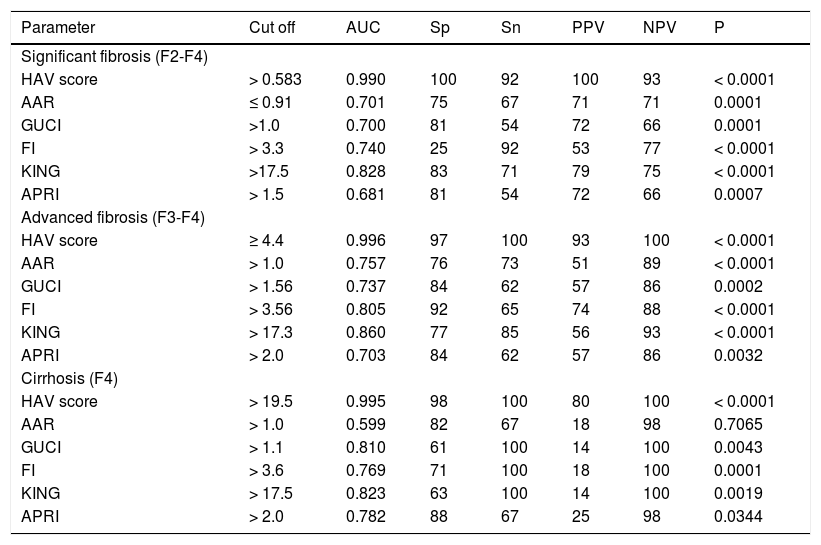 | Parameter | Cut off | AUC | Sp | Sn | PPV | NPV | P |
|---|---|---|---|---|---|---|---|
| Significant fibrosis (F2-F4) | | | | | | | |
| HAV score | > 0.583 | 0.990 | 100 | 92 | 100 | 93 | < 0.0001 |
| AAR | ≤ 0.91 | 0.701 | 75 | 67 | 71 | 71 | 0.0001 |
| GUCI | >1.0 | 0.700 | 81 | 54 | 72 | 66 | 0.0001 |
| FI | > 3.3 | 0.740 | 25 | 92 | 53 | 77 | < 0.0001 |
| KING | >17.5 | 0.828 | 83 | 71 | 79 | 75 | < 0.0001 |
| APRI | > 1.5 | 0.681 | 81 | 54 | 72 | 66 | 0.0007 |
| Advanced fibrosis (F3-F4) | | | | | | | |
| HAV score | ≥ 4.4 | 0.996 | 97 | 100 | 93 | 100 | < 0.0001 |
| AAR | > 1.0 | 0.757 | 76 | 73 | 51 | 89 | < 0.0001 |
| GUCI | > 1.56 | 0.737 | 84 | 62 | 57 | 86 | 0.0002 |
| FI | > 3.56 | 0.805 | 92 | 65 | 74 | 88 | < 0.0001 |
| KING | > 17.3 | 0.860 | 77 | 85 | 56 | 93 | < 0.0001 |
| APRI | > 2.0 | 0.703 | 84 | 62 | 57 | 86 | 0.0032 |
| Cirrhosis (F4) | | | | | | | |
| HAV score | > 19.5 | 0.995 | 98 | 100 | 80 | 100 | < 0.0001 |
| AAR | > 1.0 | 0.599 | 82 | 67 | 18 | 98 | 0.7065 |
| GUCI | > 1.1 | 0.810 | 61 | 100 | 14 | 100 | 0.0043 |
| FI | > 3.6 | 0.769 | 71 | 100 | 18 | 100 | 0.0001 |
| KING | > 17.5 | 0.823 | 63 | 100 | 14 | 100 | 0.0019 |
| APRI | > 2.0 | 0.782 | 88 | 67 | 25 | 98 | 0.0344 |